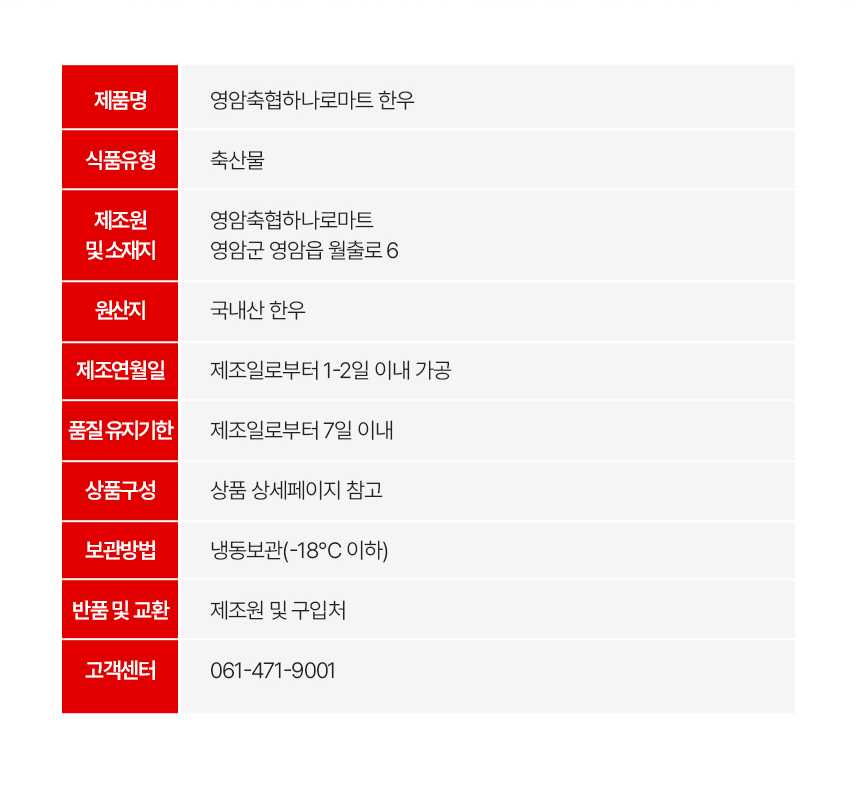 제품명
영암축협하나로마트 한우

식품유형
축산물

제조원 및 소재지
영암축협하나로마트
영암군 영암읍 월출로 6

원산지
국내산 한우

제조연월일
제조일로부터 1-2일 이내 가공

품질 유지기한
제조일로부터 7일 이내

상품구성
상품 상세페이지 참고

보관방법
냉동보관(-18°C 이하)

반품 및 교환
제조원 및 구입처

고객센터
061-471-9001